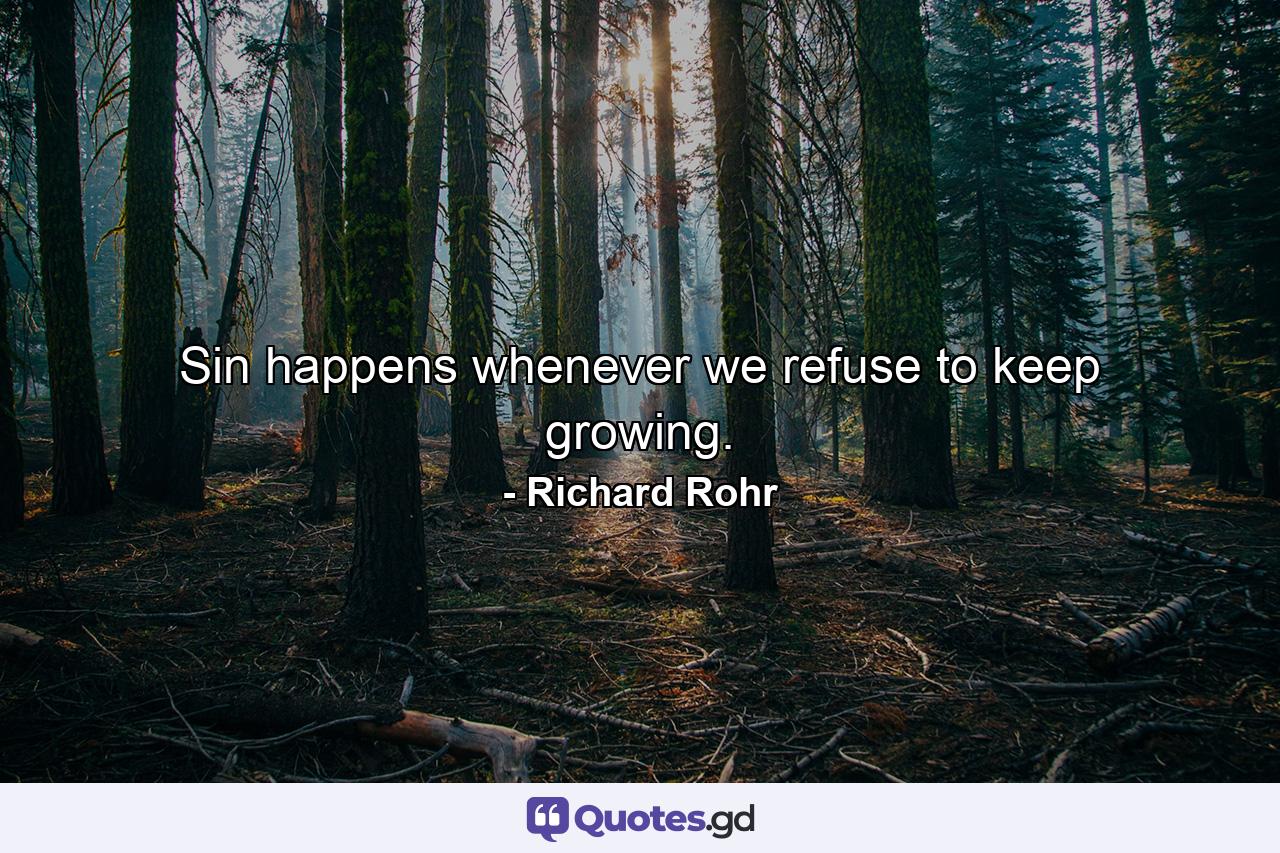 Sin happens whenever we refuse to keep growing.
- Richard Rohr

Quotes.gd